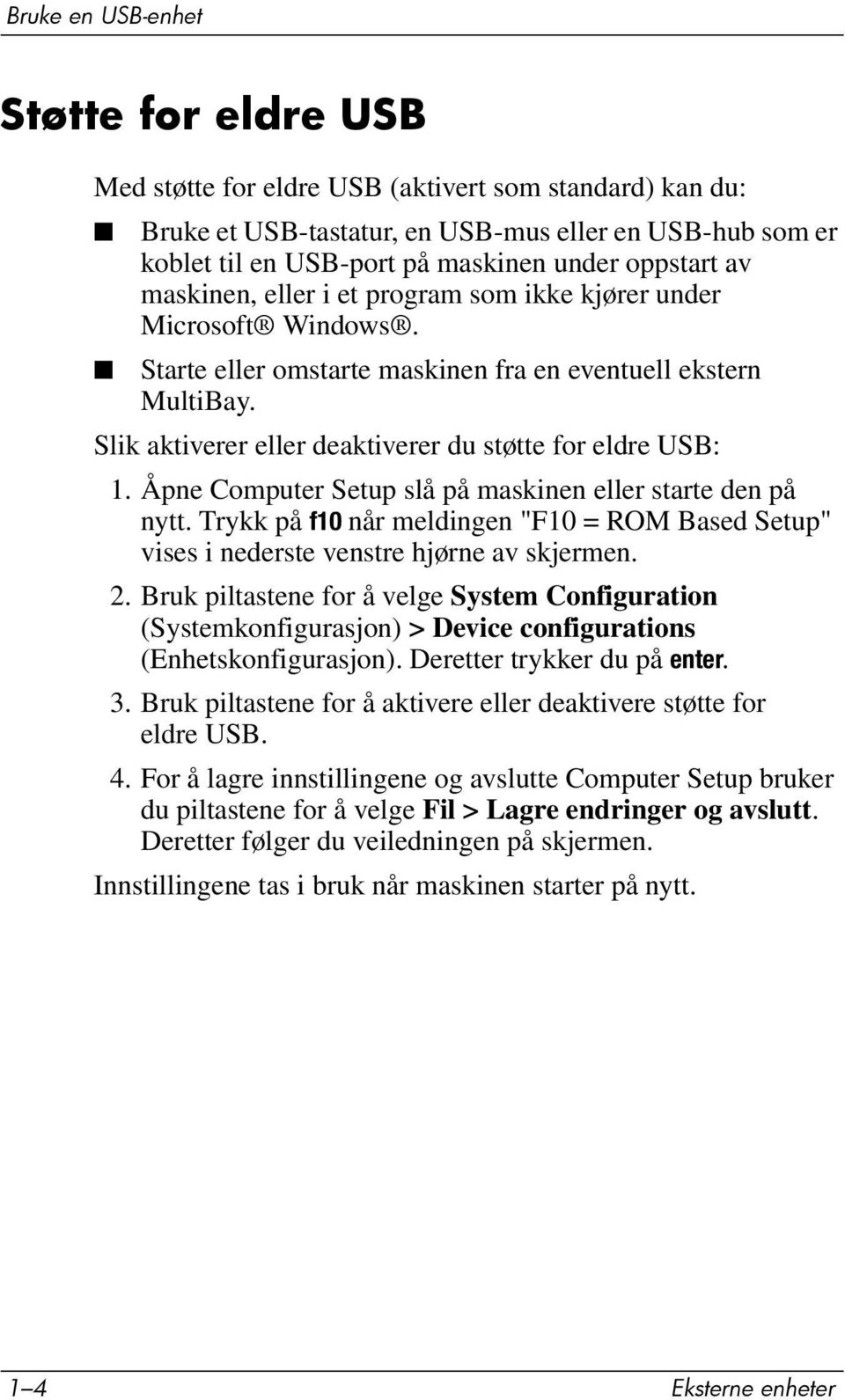 Bruke en USB-enhet

Støtte for eldre USB

Med støtte for eldre USB (aktivert som standard) kan du:

■ Bruke et USB-tastatur, en USB-mus eller en USB-hub som er koblet til en USB-port på maskinen under oppstart av maskinen, eller i et program som ikke kjører under Microsoft® Windows®.

■ Starte eller omstarte maskinen fra en eventuell ekstern MultiBay.

Slik aktiverer eller deaktiverer du støtte for eldre USB:

1. Åpne Computer Setup slå på maskinen eller starte den på nytt. Trykk på f10 når meldingen "F10 = ROM Based Setup" vises i nederste venstre hjørne av skjermen.

2. Bruk piltastene for å velge System Configuration (Systemkonfigurasjon) > Device configurations (Enhetskonfigurasjon). Deretter trykker du på enter.

3. Bruk piltastene for å aktivere eller deaktivere støtte for eldre USB.

4. For å lagre innstillingene og avslutte Computer Setup bruker du piltastene for å velge Fil > Lagre endringer og avslutt. Deretter følger du veiledningen på skjermen.

Innstillingene tas i bruk når maskinen starter på nytt.

1–4

Eksterne enheter